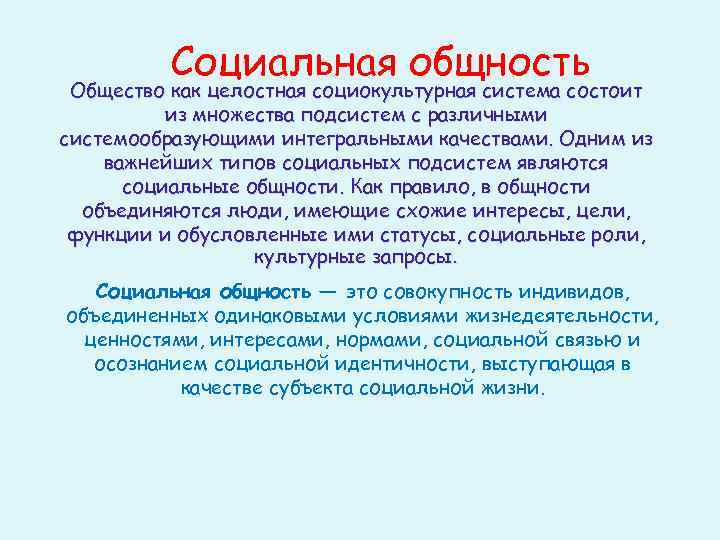 Социальная общность

Общество как целостная социокультурная система состоит из множества подсистем с различными системообразующими интегральными качествами. Одним из важнейших типов социальных подсистем являются социальные общности. Как правило, в общности объединяются люди, имеющие схожие интересы, цели, функции и обусловленные ими статусы, социальные роли, культурные запросы.

Социальная общность — это совокупность индивидов, объединенных одинаковыми условиями жизнедеятельности, ценностями, интересами, нормами, социальной связью и осознанием социальной идентичности, выступающая в качестве субъекта социальной жизни.